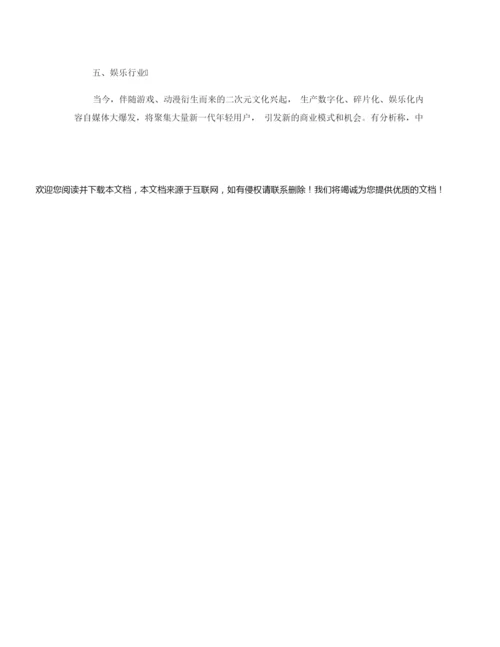 五、娱乐行业

当今，伴随游戏、动漫衍生而来的二次元文化兴起，生产数字化、碎片化、娱乐化内容自媒体大爆发，将聚集大量新一代年轻用户，引发新的商业模式和机会。有分析称，中

欢迎您阅读并下载本文档，本文档来源于互联网，如有侵权请联系删除！我们将竭诚为您提供优质的文档！